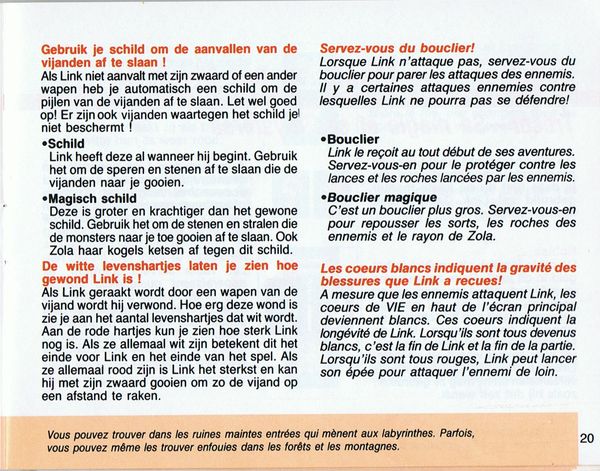 Gebruik je schild om de aanvallen van de vijanden af te slaan !
Als Link niet aanvalt met zijn zwaard of een ander wapen heb je automatisch een schild om de pijlen van de vijanden af te slaan. Let wel goed op! Er zijn ook vijanden waartegen het schild je niet beschermt !

•Schild
Link heeft deze al wanneer hij begint. Gebruik het om de speren en stenen af te slaan die de vijanden naar je gooien.

•Magisch schild
Deze is groter en krachtiger dan het gewone schild. Gebruik het om de stenen en stralen die de monsters naar je toe gooien af te slaan. Ook Zola haar kogels ketsen af tegen dit schild.

De witte levenshartjes laten je zien hoe gewond Link is !
Als Link geraakt wordt door een wapen van de vijand wordt hij verwond. Hoe erg deze wond is zie je aan het aantal levenshartjes dat wit wordt. Aan de rode hartjes kun je zien hoe sterk Link nog is. Als ze allemaal wit zijn betekent dit het einde voor Link en het einde van het spel. Als ze allemaal rood zijn is Link het sterkst en kan hij met zijn zwaard gooien om zo de vijand op een afstand te raken.

Servez-vous du bouclier!
Lorsque Link n'attaque pas, servez-vous du bouclier pour parer les attaques des ennemis. Il y a certaines attaques ennemies contre lesquelles Link ne pourra pas se défendre!

•Bouclier
Link le reçoit au tout début de ses aventures. Servez-vous-en pour le protéger contre les lances et les roches lancées par les ennemis.

•Bouclier magique
C'est un bouclier plus gros. Servez-vous-en pour repousser les sorts, les roches des ennemis et le rayon de Zola.

Les coeurs blancs indiquent la gravité des blessures que Link a recues!
A mesure que les ennemis attaquent Link, les coeurs de VIE en haut de l'écran principal deviennent blancs. Ces coeurs indiquent la longévité de Link. Lorsqu'ils sont tous devenus blancs, c'est la fin de Link et la fin de la partie. Lorsqu'ils sont tous rouges, Link peut lancer son épée pour attaquer l'ennemi de loin.

Vous pouvez trouver dans les ruines maintes entrées qui mènent aux labyrinthes. Parfois, vous pouvez même les trouver enfouies dans les forêts et les montagnes.

20